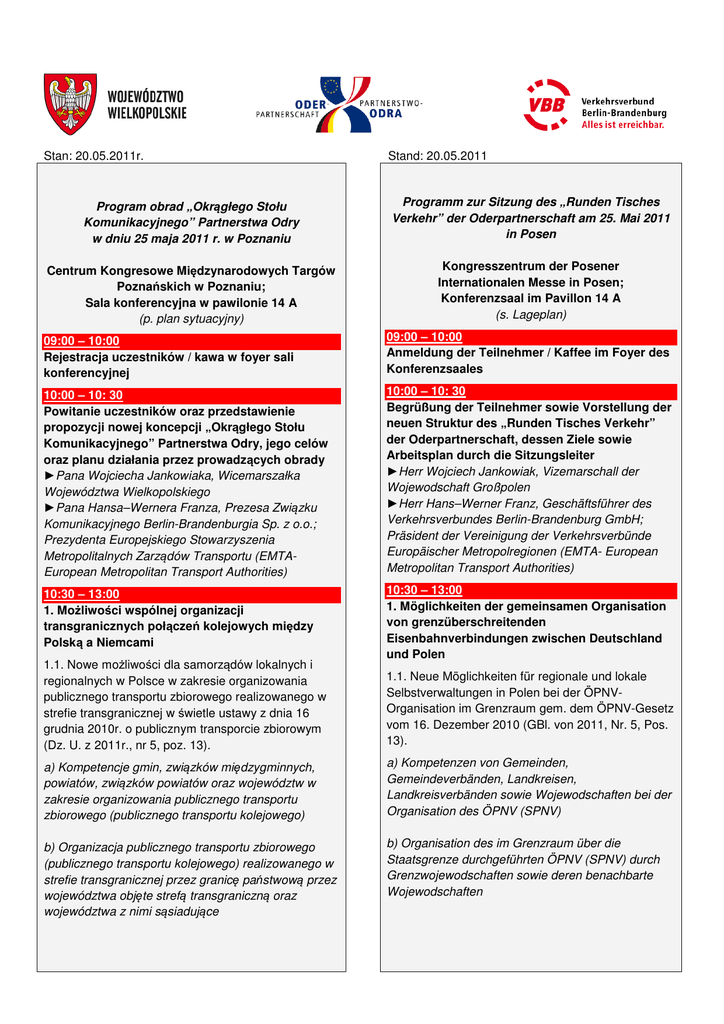 WOJEWÓDZTWO WIELKOPOLSKIE

ODER PARTNERSCHAFT PARTNERSTWO-ODRA

VBB Verkehrsverbund Berlin-Brandenburg Alles ist erreichbar.

Stan: 20.05.2011r.

Program obrad „Okrągłego Stołu Komunikacyjnego” Partnerstwa Odry w dniu 25 maja 2011 r. w Poznaniu

Centrum Kongresowe Międzynarodowych Targów Poznańskich w Poznaniu; Sala konferencyjna w pawilonie 14 A
(p. plan sytuacyjny)

09:00 – 10:00
Rejestracja uczestników / kawa w foyer sali konferencyjnej

10:00 – 10: 30
Powitanie uczestników oraz przedstawienie propozycji nowej koncepcji „Okrągłego Stołu Komunikacyjnego” Partnerstwa Odry, jego celów oraz planu działania przez prowadzących obrady
►Pana Wojciecha Jankowiaka, Wicemarszałka Województwa Wielkopolskiego
►Pana Hansa–Wernera Franza, Prezesa Związku Komunikacyjnego Berlin-Brandenburgia Sp. z o.o.; Prezydenta Europejskiego Stowarzyszenia Metropolitalnych Zarządów Transportu (EMTA- European Metropolitan Transport Authorities)

10:30 – 13:00
1. Możliwości wspólnej organizacji transgranicznych połączeń kolejowych między Polską a Niemcami

1.1. Nowe możliwości dla samorządów lokalnych i regionalnych w Polsce w zakresie organizowania publicznego transportu zbiorowego realizowanego w strefie transgranicznej w świetle ustawy z dnia 16 grudnia 2010r. o publicznym transporcie zbiorowym (Dz. U. z 2011r., nr 5, poz. 13).

a) Kompetencje gmin, związków międzygminnych, powiatów, związków powiatów oraz województw w zakresie organizowania publicznego transportu zbiorowego (publicznego transportu kolejowego)

b) Organizacja publicznego transportu zbiorowego (publicznego transportu kolejowego) realizowanego w strefie transgranicznej przez granicę państwową przez województwa objęte strefą transgraniczną oraz województwa z nimi sąsiadujące

Stand: 20.05.2011

Programm zur Sitzung des „Runden Tisches Verkehr” der Oderpartnerschaft am 25. Mai 2011 in Posen

Kongresszentrum der Posener Internationalen Messe in Posen; Konferenzsaal im Pavillon 14 A
(s. Lageplan)

09:00 – 10:00
Anmeldung der Teilnehmer / Kaffee im Foyer des Konferenzsaales

10:00 – 10: 30
Begrüßung der Teilnehmer sowie Vorstellung der neuen Struktur des „Runden Tisches Verkehr” der Oderpartnerschaft, dessen Ziele sowie Arbeitsplan durch die Sitzungsleiter
►Herr Wojciech Jankowiak, Vizemarschall der Wojewodschaft Großpolen
►Herr Hans–Werner Franz, Geschäftsführer des Verkehrsverbundes Berlin-Brandenburg GmbH; Präsident der Vereinigung der Verkehrsverbünde Europäischer Metropolregionen (EMTA- European Metropolitan Transport Authorities)

10:30 – 13:00
1. Möglichkeiten der gemeinsamen Organisation von grenzüberschreitenden Eisenbahnverbindungen zwischen Deutschland und Polen

1.1. Neue Möglichkeiten für regionale und lokale Selbstverwaltungen in Polen bei der ÖPNV-Organisation im Grenzraum gem. dem ÖPNV-Gesetz vom 16. Dezember 2010 (GBl. von 2011, Nr. 5, Pos. 13).

a) Kompetenzen von Gemeinden, Gemeindeverbänden, Landkreisen, Landkreisverbänden sowie Wojewodschaften bei der Organisation des ÖPNV (SPNV)

b) Organisation des im Grenzraum über die Staatsgrenze durchgeführten ÖPNV (SPNV) durch Grenzwojewodschaften sowie deren benachbarte Wojewodschaften